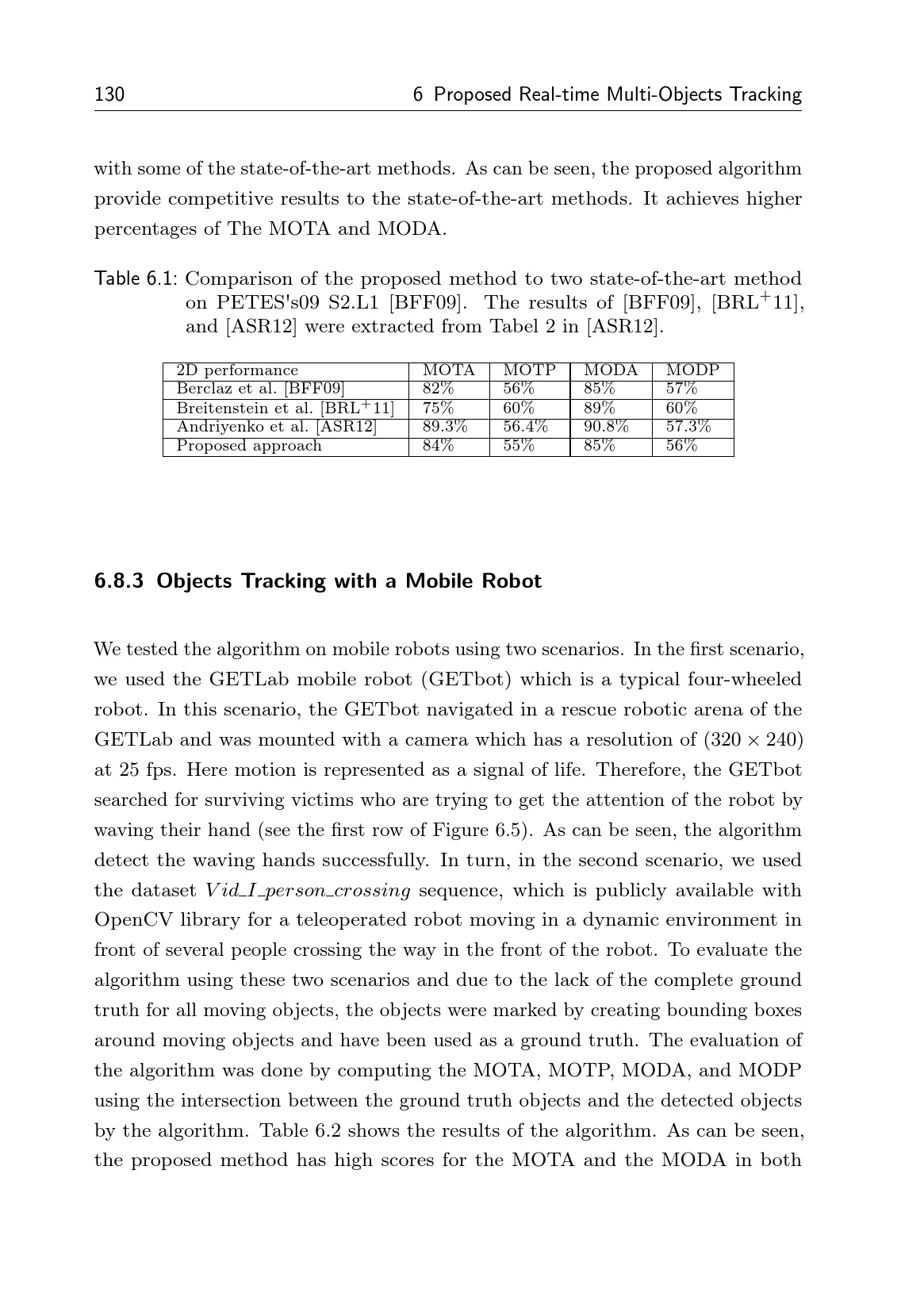 130 6 Proposed Real-time Multi-Objects Tracking

with some of the state-of-the-art methods. As can be seen, the proposed algorithm provide competitive results to the state-of-the-art methods. It achieves higher percentages of The MOTA and MODA.

Table 6.1: Comparison of the proposed method to two state-of-the-art method on PETES's09 S2.L1 [BFF09]. The results of [BFF09], [BRL$^+$11], and [ASR12] were extracted from Tabel 2 in [ASR12].

| 2D performance | MOTA | MOTP | MODA | MODP |
|---|---|---|---|---|
| Berclaz et al. [BFF09] | 82% | 56% | 85% | 57% |
| Breitenstein et al. [BRL$^+$11] | 75% | 60% | 89% | 60% |
| Andriyenko et al. [ASR12] | 89.3% | 56.4% | 90.8% | 57.3% |
| Proposed approach | 84% | 55% | 85% | 56% |

6.8.3 Objects Tracking with a Mobile Robot

We tested the algorithm on mobile robots using two scenarios. In the first scenario, we used the GETLab mobile robot (GETbot) which is a typical four-wheeled robot. In this scenario, the GETbot navigated in a rescue robotic arena of the GETLab and was mounted with a camera which has a resolution of $(320 \times 240)$ at 25 fps. Here motion is represented as a signal of life. Therefore, the GETbot searched for surviving victims who are trying to get the attention of the robot by waving their hand (see the first row of Figure 6.5). As can be seen, the algorithm detect the waving hands successfully. In turn, in the second scenario, we used the dataset $Vid\_I\_person\_crossing$ sequence, which is publicly available with OpenCV library for a teleoperated robot moving in a dynamic environment in front of several people crossing the way in the front of the robot. To evaluate the algorithm using these two scenarios and due to the lack of the complete ground truth for all moving objects, the objects were marked by creating bounding boxes around moving objects and have been used as a ground truth. The evaluation of the algorithm was done by computing the MOTA, MOTP, MODA, and MODP using the intersection between the ground truth objects and the detected objects by the algorithm. Table 6.2 shows the results of the algorithm. As can be seen, the proposed method has high scores for the MOTA and the MODA in both